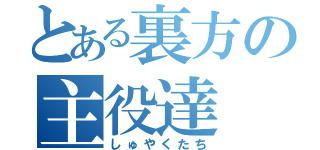 とある裏方の
主役達
しゅやくたち